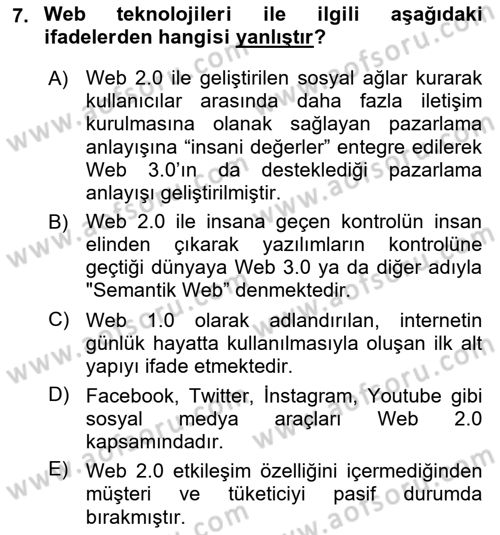 7. Web teknolojileri ile ilgili aşağıdaki ifadelerden hangisi yanlıştır?

A) Web 2.0 ile geliştirilen sosyal ağlar kurarak kullanıcılar arasında daha fazla iletişim kurulmasına olanak sağlayan pazarlama anlayışına “insani değerler” entegre edilerek Web 3.0’ın da desteklediği pazarlama anlayışı geliştirilmiştir.

B) Web 2.0 ile insana geçen kontrolün insan elinden çıkarak yazılımların kontrolüne geçtiği dünyaya Web 3.0 ya da diğer adıyla "Semantik Web” denmektedir.

C) Web 1.0 olarak adlandırılan, internetin günlük hayatta kullanılmasıyla oluşan ilk alt yapıyı ifade etmektedir.

D) Facebook, Twitter, İnstagram, Youtube gibi sosyal medya araçları Web 2.0 kapsamındadır.

E) Web 2.0 etkileşim özelliğini içermediğinden müşteri ve tüketiciyi pasif durumda bırakmıştır.

www.aofsoru.com